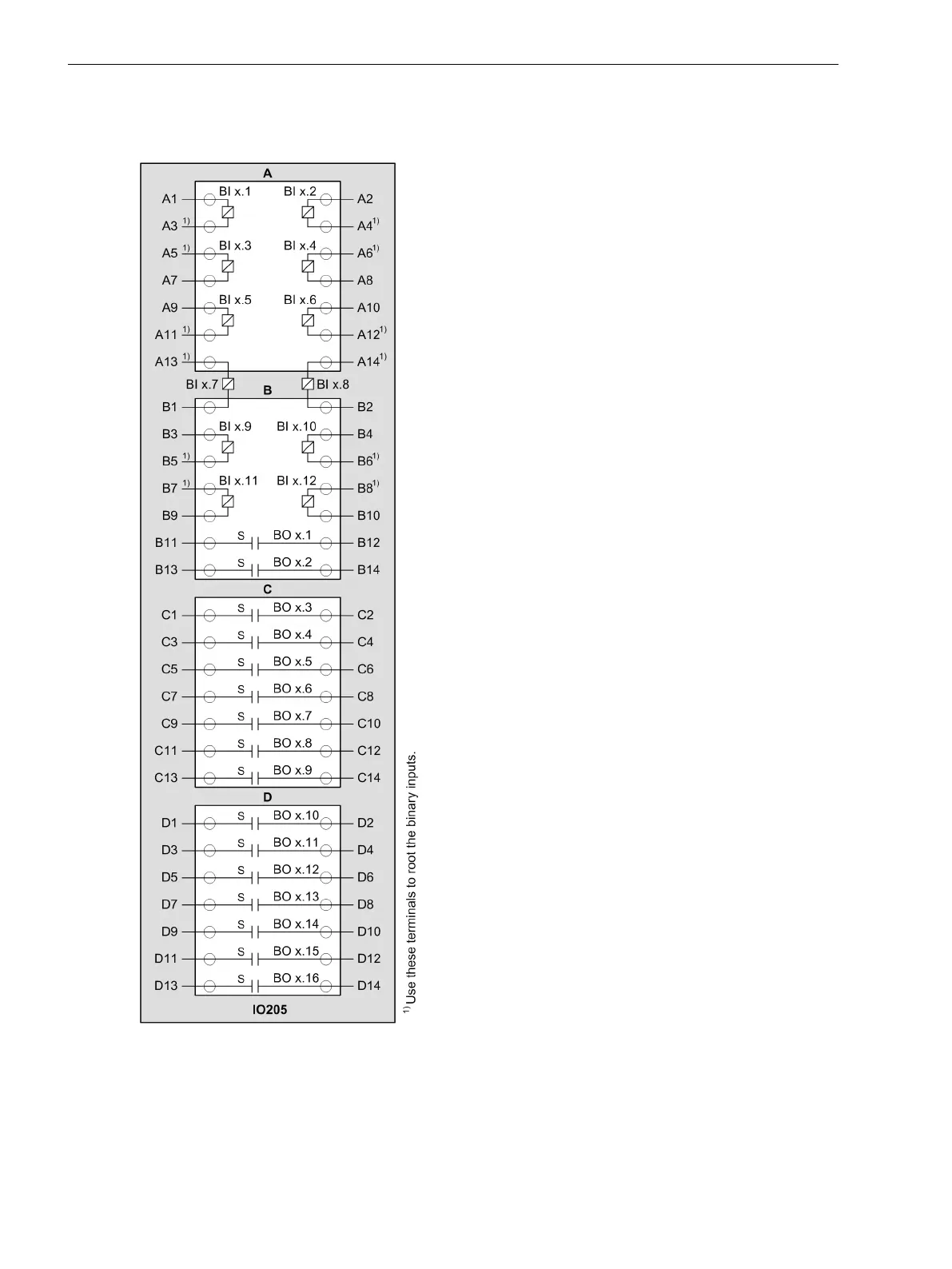 A

A1 BI x.1 BI x.2 A2

A3 $^{1)}$ A4$^{1)}$

A5 $^{1)}$ BI x.3 BI x.4 A6$^{1)}$

A7 A8

A9 BI x.5 BI x.6 A10

A11 $^{1)}$ A12$^{1)}$

A13 $^{1)}$ A14$^{1)}$

BI x.7 BI x.8

B

B1 B2

B3 BI x.9 BI x.10 B4

B5 $^{1)}$ B6$^{1)}$

B7 $^{1)}$ BI x.11 BI x.12 B8$^{1)}$

B9 B10

B11 S BO x.1 B12

B13 S BO x.2 B14

C

C1 S BO x.3 C2

C3 S BO x.4 C4

C5 S BO x.5 C6

C7 S BO x.6 C8

C9 S BO x.7 C10

C11 S BO x.8 C12

C13 S BO x.9 C14

D

D1 S BO x.10 D2

D3 S BO x.11 D4

D5 S BO x.12 D6

D7 S BO x.13 D8

D9 S BO x.14 D10

D11 S BO x.15 D12

D13 S BO x.16 D14

IO205

$^{1)}$ Use these terminals to root the binary inputs.